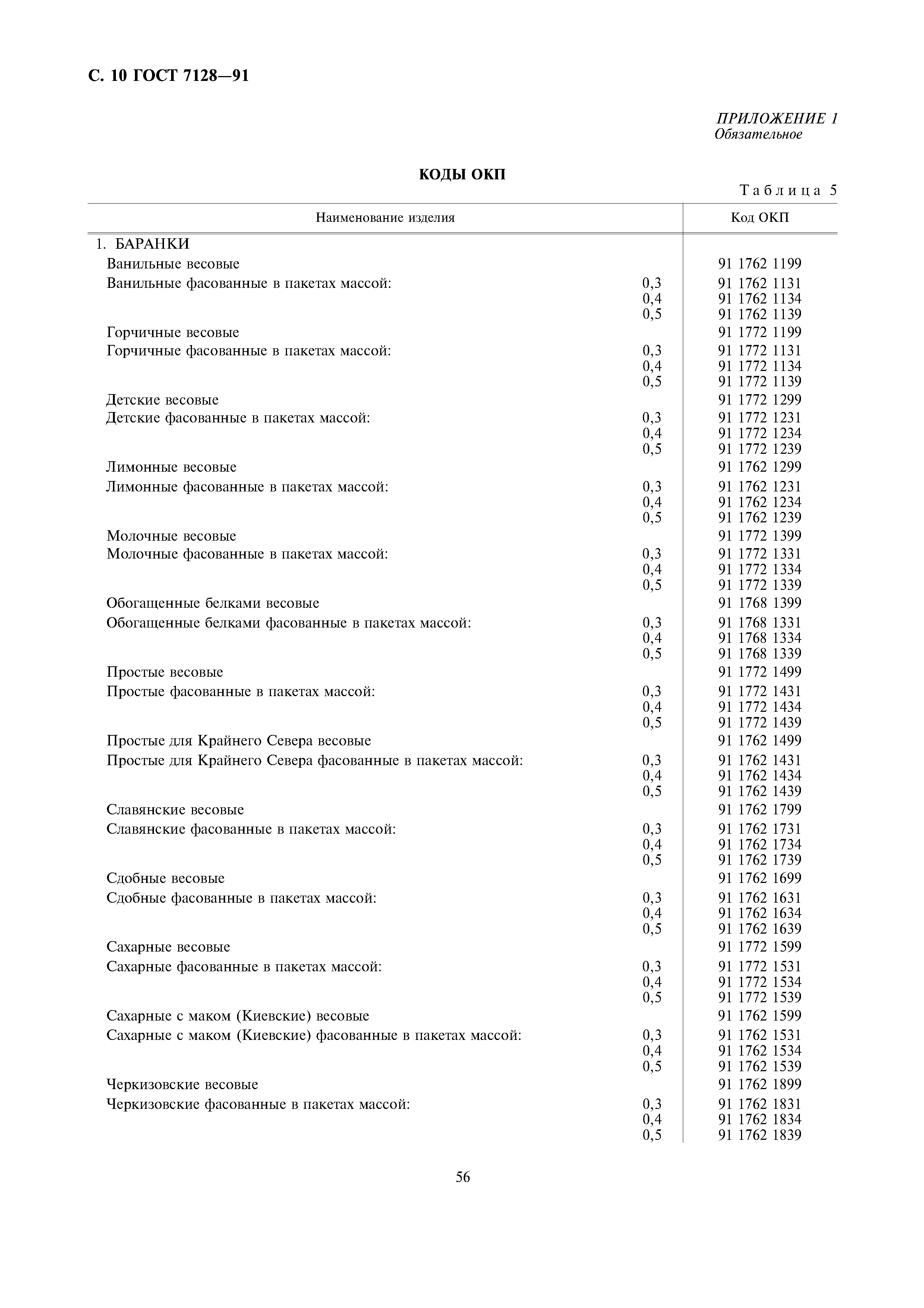 С. 10 ГОСТ 7128—91

ПРИЛОЖЕНИЕ 1
Обязательное

КОДЫ ОКП

Таблица 5

| Наименование изделия | Код ОКП |
|---|---|
| 1. БАРАНКИ | |
| Ванильные весовые | 91 1762 1199 |
| Ванильные фасованные в пакетах массой: 0,3 | 91 1762 1131 |
| 0,4 | 91 1762 1134 |
| 0,5 | 91 1762 1139 |
| Горчичные весовые | 91 1772 1199 |
| Горчичные фасованные в пакетах массой: 0,3 | 91 1772 1131 |
| 0,4 | 91 1772 1134 |
| 0,5 | 91 1772 1139 |
| Детские весовые | 91 1772 1299 |
| Детские фасованные в пакетах массой: 0,3 | 91 1772 1231 |
| 0,4 | 91 1772 1234 |
| 0,5 | 91 1772 1239 |
| Лимонные весовые | 91 1762 1299 |
| Лимонные фасованные в пакетах массой: 0,3 | 91 1762 1231 |
| 0,4 | 91 1762 1234 |
| 0,5 | 91 1762 1239 |
| Молочные весовые | 91 1772 1399 |
| Молочные фасованные в пакетах массой: 0,3 | 91 1772 1331 |
| 0,4 | 91 1772 1334 |
| 0,5 | 91 1772 1339 |
| Обогащенные белками весовые | 91 1768 1399 |
| Обогащенные белками фасованные в пакетах массой: 0,3 | 91 1768 1331 |
| 0,4 | 91 1768 1334 |
| 0,5 | 91 1768 1339 |
| Простые весовые | 91 1772 1499 |
| Простые фасованные в пакетах массой: 0,3 | 91 1772 1431 |
| 0,4 | 91 1772 1434 |
| 0,5 | 91 1772 1439 |
| Простые для Крайнего Севера весовые | 91 1762 1499 |
| Простые для Крайнего Севера фасованные в пакетах массой: 0,3 | 91 1762 1431 |
| 0,4 | 91 1762 1434 |
| 0,5 | 91 1762 1439 |
| Славянские весовые | 91 1762 1799 |
| Славянские фасованные в пакетах массой: 0,3 | 91 1762 1731 |
| 0,4 | 91 1762 1734 |
| 0,5 | 91 1762 1739 |
| Сдобные весовые | 91 1762 1699 |
| Сдобные фасованные в пакетах массой: 0,3 | 91 1762 1631 |
| 0,4 | 91 1762 1634 |
| 0,5 | 91 1762 1639 |
| Сахарные весовые | 91 1772 1599 |
| Сахарные фасованные в пакетах массой: 0,3 | 91 1772 1531 |
| 0,4 | 91 1772 1534 |
| 0,5 | 91 1772 1539 |
| Сахарные с маком (Киевские) весовые | 91 1762 1599 |
| Сахарные с маком (Киевские) фасованные в пакетах массой: 0,3 | 91 1762 1531 |
| 0,4 | 91 1762 1534 |
| 0,5 | 91 1762 1539 |
| Черкизовские весовые | 91 1762 1899 |
| Черкизовские фасованные в пакетах массой: 0,3 | 91 1762 1831 |
| 0,4 | 91 1762 1834 |
| 0,5 | 91 1762 1839 |

56